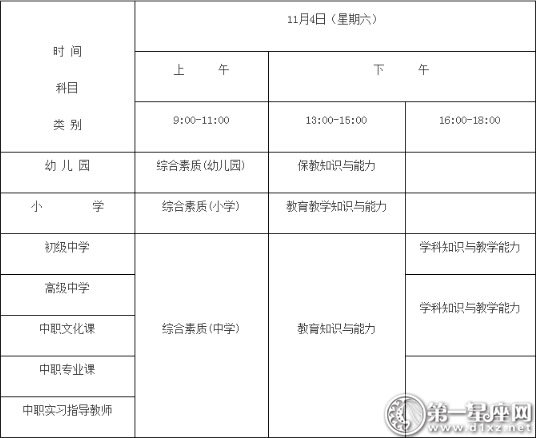 | 时 间 科目 类 别 | 11月4日（星期六） | | |
|---|---|---|---|
| | 上 午 | 下 午 | |
| | 9:00-11:00 | 13:00-15:00 | 16:00-18:00 |
| 幼 儿 园 | 综合素质（幼儿园） | 保教知识与能力 | |
| 小 学 | 综合素质（小学） | 教育教学知识与能力 | |
| 初级中学 | 综合素质（中学） | 教育知识与能力 | 学科知识与教学能力 |
| 高级中学 | | | 学科知识与教学能力 |
| 中职文化课 | | | |
| 中职专业课 | | | |
| 中职实习指导教师 | | | |

第一星座网
www.d1xz.net